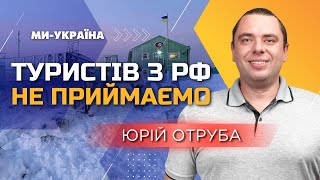 МИ-УКРАЇНА

ТУРИСТІВ З РФ НЕ ПРИЙМАЄМО

ЮРІЙ ОТРУБА